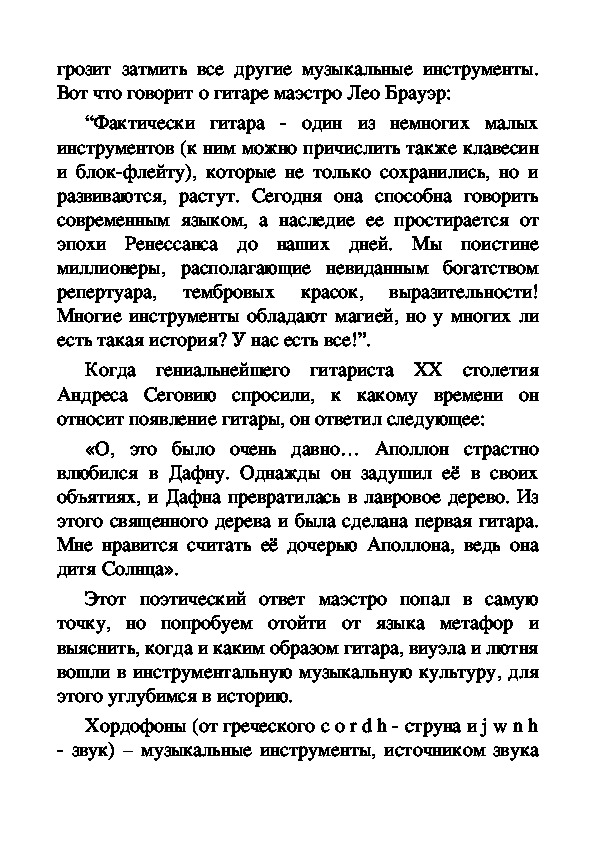 грозит затмить все другие музыкальные инструменты. Вот что говорит о гитаре маэстро Лео Брауэр:

“Фактически гитара - один из немногих малых инструментов (к ним можно причислить также клавесин и блок-флейту), которые не только сохранились, но и развиваются, растут. Сегодня она способна говорить современным языком, а наследие ее простирается от эпохи Ренессанса до наших дней. Мы поистине миллионеры, располагающие невиданным богатством репертуара, тембровых красок, выразительности! Многие инструменты обладают магией, но у многих ли есть такая история? У нас есть все!”.

Когда гениальнейшего гитариста XX столетия Андреса Сеговию спросили, к какому времени он относит появление гитары, он ответил следующее:

«О, это было очень давно… Аполлон страстно влюбился в Дафну. Однажды он задушил её в своих объятиях, и Дафна превратилась в лавровое дерево. Из этого священного дерева и была сделана первая гитара. Мне нравится считать её дочерью Аполлона, ведь она дитя Солнца».

Этот поэтический ответ маэстро попал в самую точку, но попробуем отойти от языка метафор и выяснить, когда и каким образом гитара, виуэла и лютня вошли в инструментальную музыкальную культуру, для этого углубимся в историю.

Хордофоны (от греческого c o r d h - струна и j w n h - звук) – музыкальные инструменты, источником звука